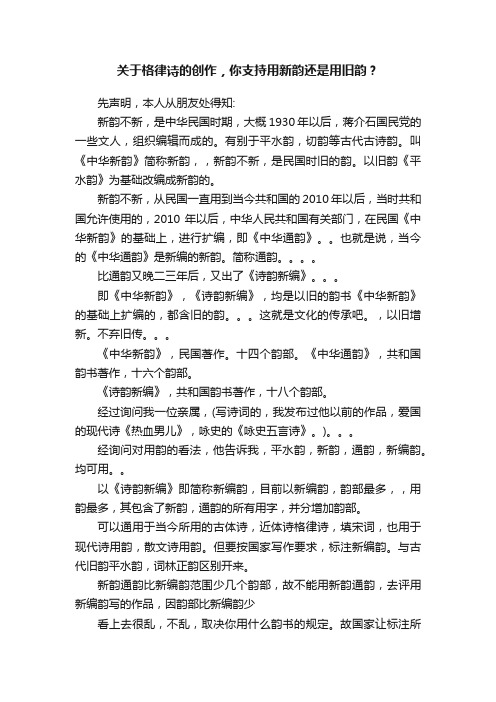 关于格律诗的创作，你支持用新韵还是用旧韵？

先声明，本人从朋友处得知:

新韵不新，是中华民国时期，大概 1930 年以后，蒋介石国民党的一些文人，组织编辑而成的。有别于平水韵，切韵等古代古诗韵。叫《中华新韵》简称新韵，，新韵不新，是民国时旧的韵。以旧韵《平水韵》为基础改编成新韵的。

新韵不新，从民国一直用到当今共和国的 2010 年以后，当时共和国允许使用的，2010 年以后，中华人民共和国有关部门，在民国《中华新韵》的基础上，进行扩编，即《中华通韵》。。也就是说，当今的《中华通韵》是新编的新韵。简称通韵。。。。

比通韵又晚二三年后，又出了《诗韵新编》。。。

即《中华新韵》，《诗韵新编》，均是以旧的韵书《中华新韵》的基础上扩编的，都含旧的韵。。。这就是文化的传承吧。，以旧增新。不弃旧传。。。

《中华新韵》，民国著作。十四个韵部。《中华通韵》，共和国韵书著作，十六个韵部。

《诗韵新编》，共和国韵书著作，十八个韵部。

经过询问我一位亲属，(写诗词的，我发布过他以前的作品，爱国的现代诗《热血男儿》，咏史的《咏史五言诗》。)。。。

经询问对用韵的看法，他告诉我，平水韵，新韵，通韵，新编韵。均可用。。

以《诗韵新编》即简称新编韵，目前以新编韵，韵部最多，，用韵最多，其包含了新韵，通韵的所有用字，并分增加韵部。

可以通用于当今所用的古体诗，近体诗格律诗，填宋词，也用于现代诗用韵，散文诗用韵。但要按国家写作要求，标注新编韵。与古代旧韵平水韵，词林正韵区别开来。

新韵通韵比新编韵范围少几个韵部，故不能用新韵通韵，去评用新编韵写的作品，因韵部比新编韵少

看上去很乱，不乱，取决你用什么韵书的规定。故国家让标注所